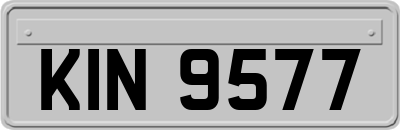 KIN 9577